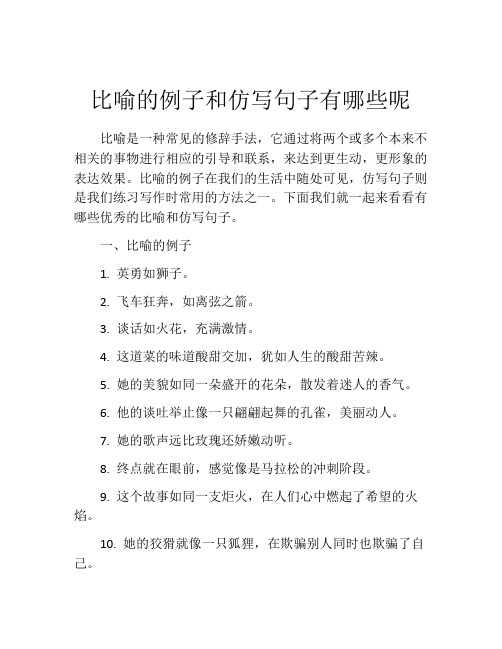 比喻的例子和仿写句子有哪些呢

比喻是一种常见的修辞手法，它通过将两个或多个本来不相关的事物进行相应的引导和联系，来达到更生动，更形象的表达效果。比喻的例子在我们的生活中随处可见，仿写句子则是我们练习写作时常用的方法之一。下面我们就一起来看看有哪些优秀的比喻和仿写句子。

一、比喻的例子

1. 英勇如狮子。

2. 飞车狂奔，如离弦之箭。

3. 谈话如火花，充满激情。

4. 这道菜的味道酸甜交加，犹如人生的酸甜苦辣。

5. 她的美貌如同一朵盛开的花朵，散发着迷人的香气。

6. 他的谈吐举止像一只翩翩起舞的孔雀，美丽动人。

7. 她的歌声远比玫瑰还娇嫩动听。

8. 终点就在眼前，感觉像是马拉松的冲刺阶段。

9. 这个故事如同一支炬火，在人们心中燃起了希望的火焰。

10. 她的狡猾就像一只狐狸，在欺骗别人同时也欺骗了自己。